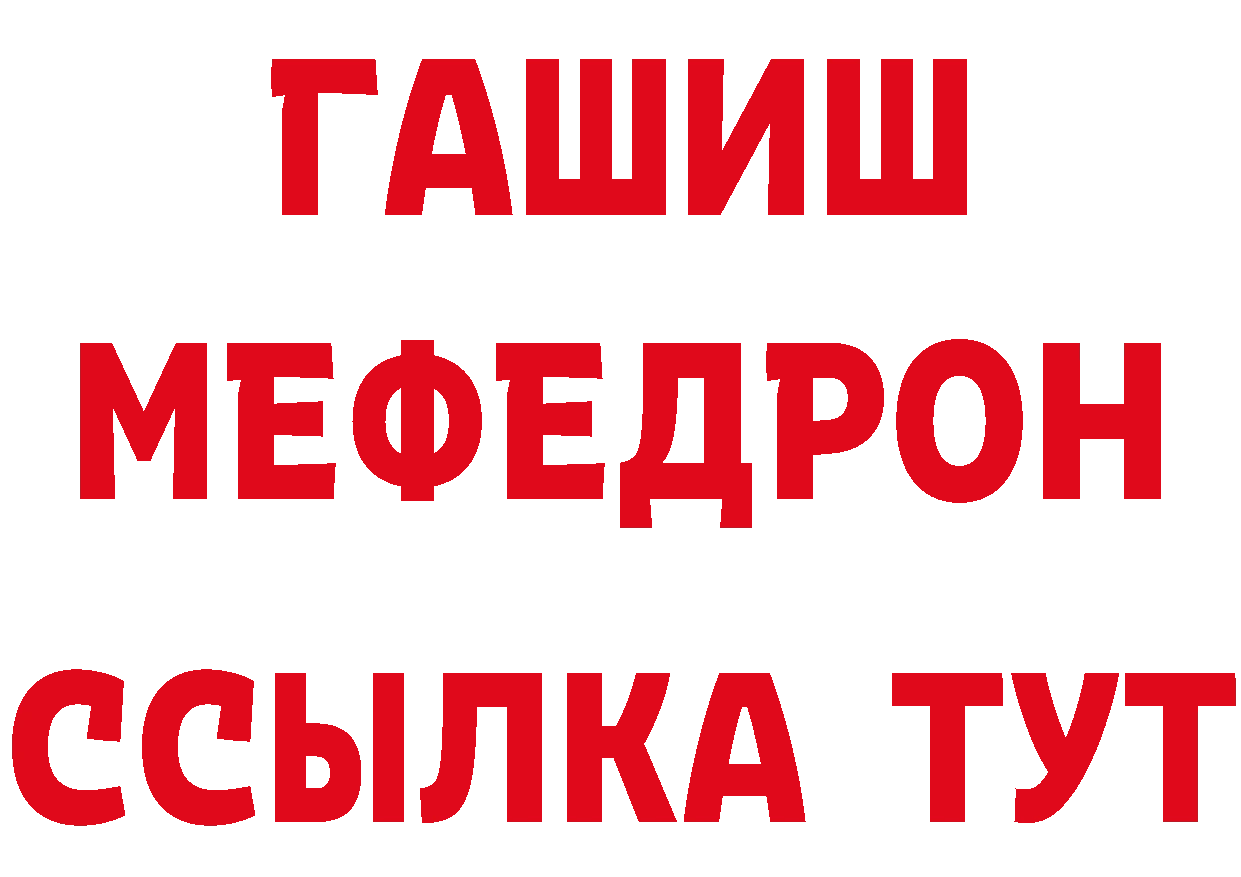 ГАШИШ
МЕФЕДРОН
ССЫЛКА ТУТ